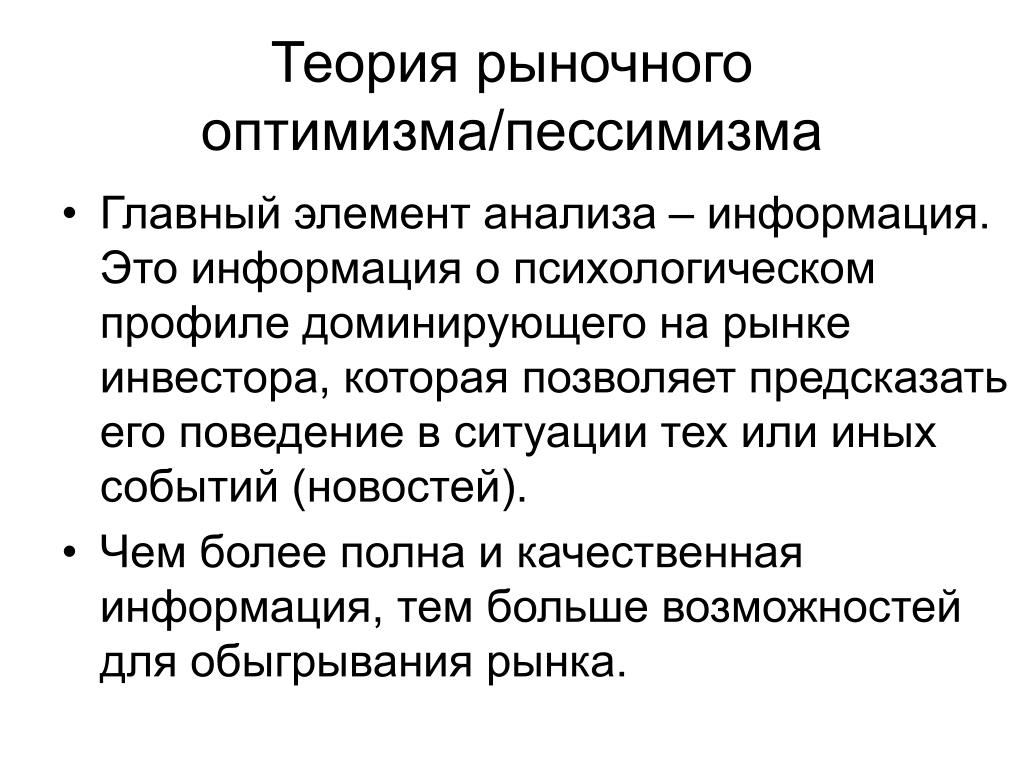 Теория рыночного оптимизма/пессимизма

• Главный элемент анализа – информация. Это информация о психологическом профиле доминирующего на рынке инвестора, которая позволяет предсказать его поведение в ситуации тех или иных событий (новостей).

• Чем более полна и качественная информация, тем больше возможностей для обыгрывания рынка.